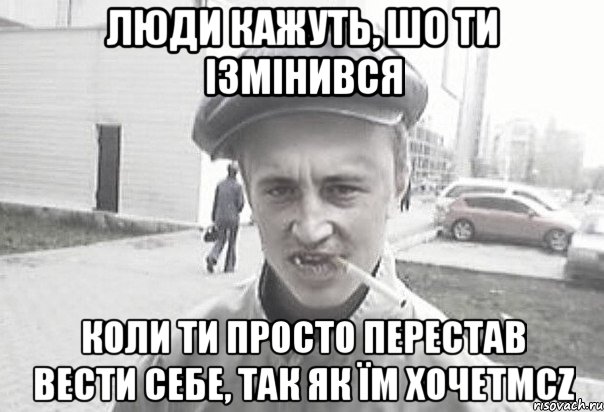 ЛЮДИ КАЖУТЬ, ШО ТИ ІЗМІНИВСЯ

КОЛИ ТИ ПРОСТО ПЕРЕСТАВ ВЕСТИ СЕБЕ, ТАК ЯК ЇМ ХОЧЕТМСZ

risovach.ru